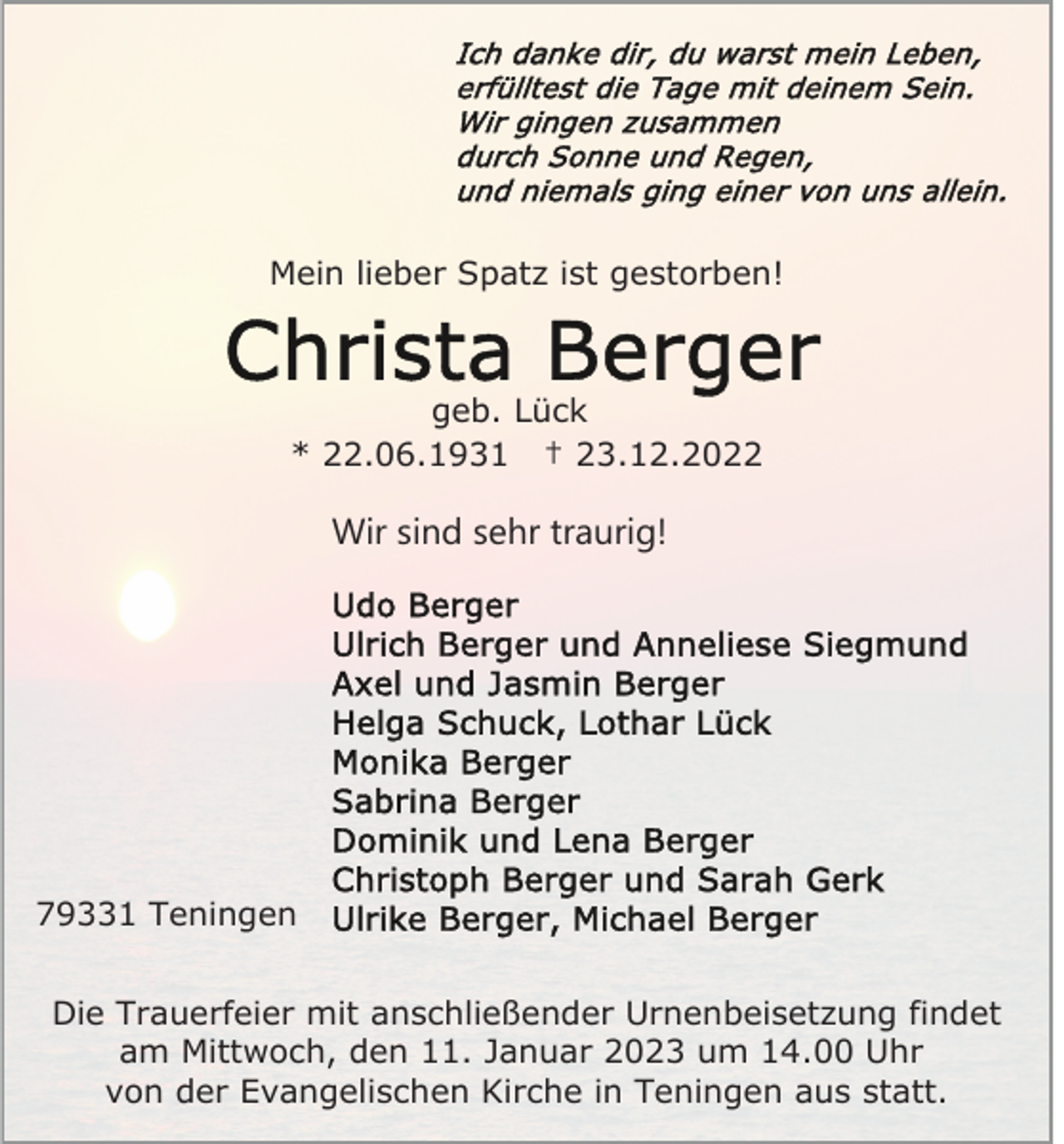 Ich danke dir, du warst mein Leben,
erfülltest die Tage mit deinem Sein.
Wir gingen zusammen
durch Sonne und Regen,
und niemals ging einer von uns allein.

Mein lieber Spatz ist gestorben!

Christa Berger

geb. Lück

* 22.06.1931 † 23.12.2022

Wir sind sehr traurig!

Udo Berger
Ulrich Berger und Anneliese Siegmund
Axel und Jasmin Berger
Helga Schuck, Lothar Lück
Monika Berger
Sabrina Berger
Dominik und Lena Berger
Christoph Berger und Sarah Gerk
Ulrike Berger, Michael Berger

79331 Teningen

Die Trauerfeier mit anschließender Urnenbeisetzung findet am Mittwoch, den 11. Januar 2023 um 14.00 Uhr von der Evangelischen Kirche in Teningen aus statt.